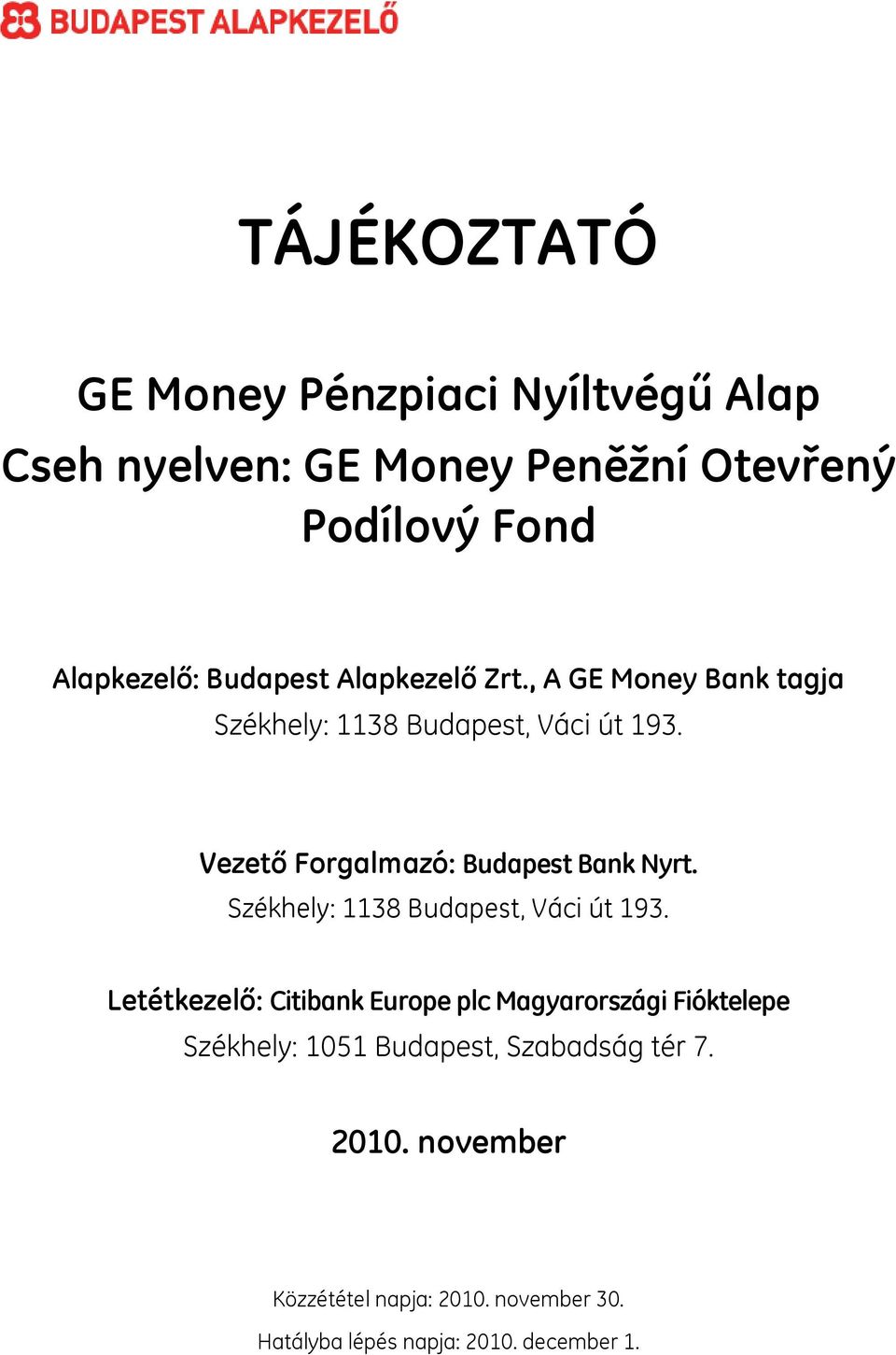 BUDAPEST ALAPKEZELŐ

TÁJÉKOZTATÓ

GE Money Pénzpiaci Nyíltvégű Alap
Cseh nyelven: GE Money Peněžní Otevřený Podílový Fond

Alapkezelő: Budapest Alapkezelő Zrt., A GE Money Bank tagja
Székhely: 1138 Budapest, Váci út 193.

Vezető Forgalmazó: Budapest Bank Nyrt.
Székhely: 1138 Budapest, Váci út 193.

Letétkezelő: Citibank Europe plc Magyarországi Fióktelepe
Székhely: 1051 Budapest, Szabadság tér 7.

2010. november

Közzététel napja: 2010. november 30.

Hatályba lépés napja: 2010. december 1.